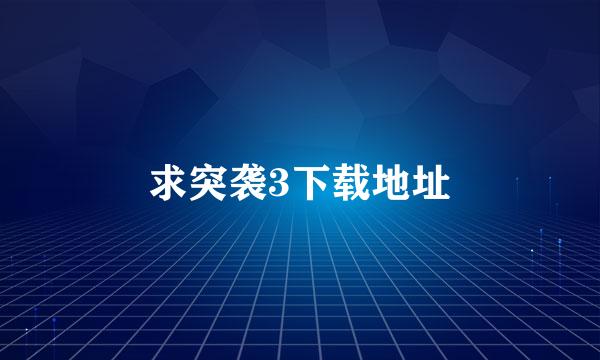 求突袭3下载地址